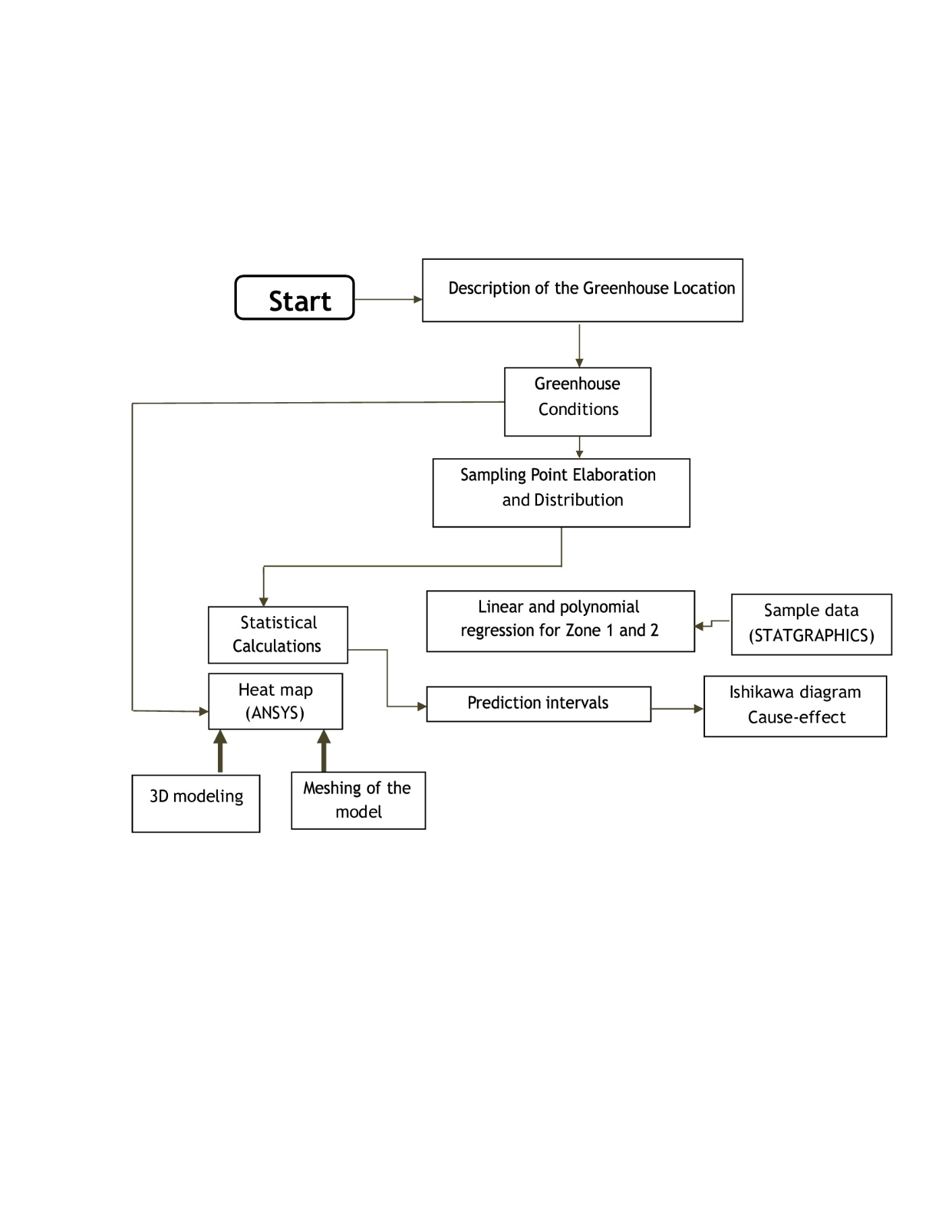 Start

Description of the Greenhouse Location

Greenhouse Conditions

Sampling Point Elaboration and Distribution

Statistical Calculations

Linear and polynomial regression for Zone 1 and 2

Sample data (STATGRAPHICS)

Heat map (ANSYS)

Prediction intervals

Ishikawa diagram Cause-effect

3D modeling

Meshing of the model